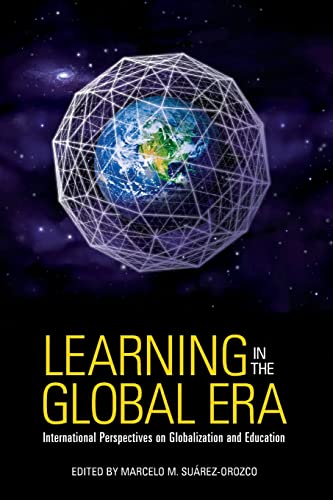 LEARNING IN THE GLOBAL ERA

International Perspectives on Globalization and Education

EDITED BY MARCELO M. SUÁREZ-OROZCO